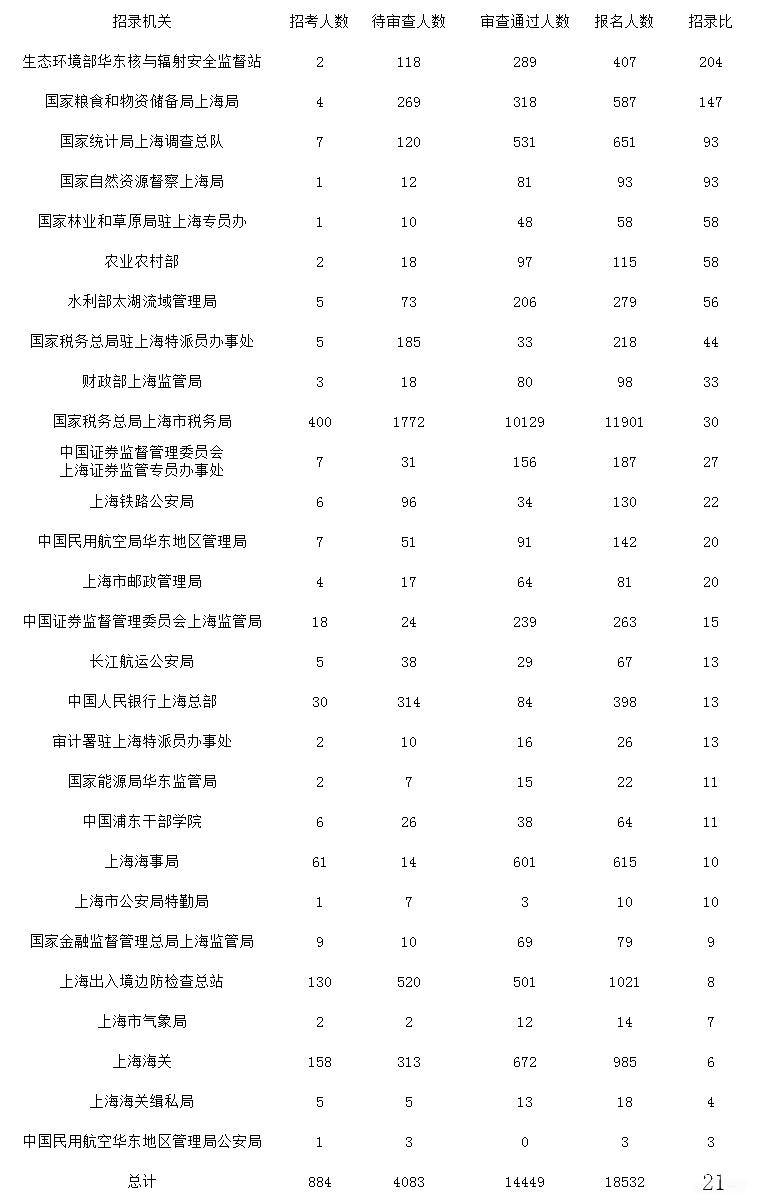 | 招录机关 | 招考人数 | 待审查人数 | 审查通过人数 | 报名人数 | 招录比 |
|---|---|---|---|---|---|
| 生态环境部华东核与辐射安全监督站 | 2 | 118 | 289 | 407 | 204 |
| 国家粮食和物资储备局上海局 | 4 | 269 | 318 | 587 | 147 |
| 国家统计局上海调查总队 | 7 | 120 | 531 | 651 | 93 |
| 国家自然资源督察上海局 | 1 | 12 | 81 | 93 | 93 |
| 国家林业和草原局驻上海专员办 | 1 | 10 | 48 | 58 | 58 |
| 农业农村部 | 2 | 18 | 97 | 115 | 58 |
| 水利部太湖流域管理局 | 5 | 73 | 206 | 279 | 56 |
| 国家税务总局驻上海特派员办事处 | 5 | 185 | 33 | 218 | 44 |
| 财政部上海监管局 | 3 | 18 | 80 | 98 | 33 |
| 国家税务总局上海市税务局 | 400 | 1772 | 10129 | 11901 | 30 |
| 中国证券监督管理委员会 上海证券监管专员办事处 | 7 | 31 | 156 | 187 | 27 |
| 上海铁路公安局 | 6 | 96 | 34 | 130 | 22 |
| 中国民用航空局华东地区管理局 | 7 | 51 | 91 | 142 | 20 |
| 上海市邮政管理局 | 4 | 17 | 64 | 81 | 20 |
| 中国证券监督管理委员会上海监管局 | 18 | 24 | 239 | 263 | 15 |
| 长江航运公安局 | 5 | 38 | 29 | 67 | 13 |
| 中国人民银行上海总部 | 30 | 314 | 84 | 398 | 13 |
| 审计署驻上海特派员办事处 | 2 | 10 | 16 | 26 | 13 |
| 国家能源局华东监管局 | 2 | 7 | 15 | 22 | 11 |
| 中国浦东干部学院 | 6 | 26 | 38 | 64 | 11 |
| 上海海事局 | 61 | 14 | 601 | 615 | 10 |
| 上海市公安局特勤局 | 1 | 7 | 3 | 10 | 10 |
| 国家金融监督管理总局上海监管局 | 9 | 10 | 69 | 79 | 9 |
| 上海出入境边防检查总站 | 130 | 520 | 501 | 1021 | 8 |
| 上海市气象局 | 2 | 2 | 12 | 14 | 7 |
| 上海海关 | 158 | 313 | 672 | 985 | 6 |
| 上海海关缉私局 | 5 | 5 | 13 | 18 | 4 |
| 中国民用航空华东地区管理局公安局 | 1 | 3 | 0 | 3 | 3 |
| 总计 | 884 | 4083 | 14449 | 18532 | 21 |